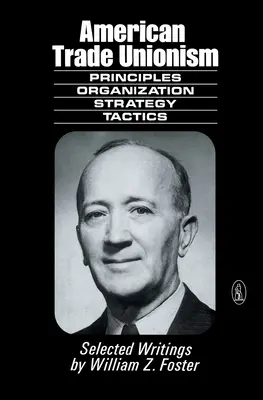 American Trade Unionism

PRINCIPLES
ORGANIZATION
STRATEGY
TACTICS

Selected Writings by William Z. Foster